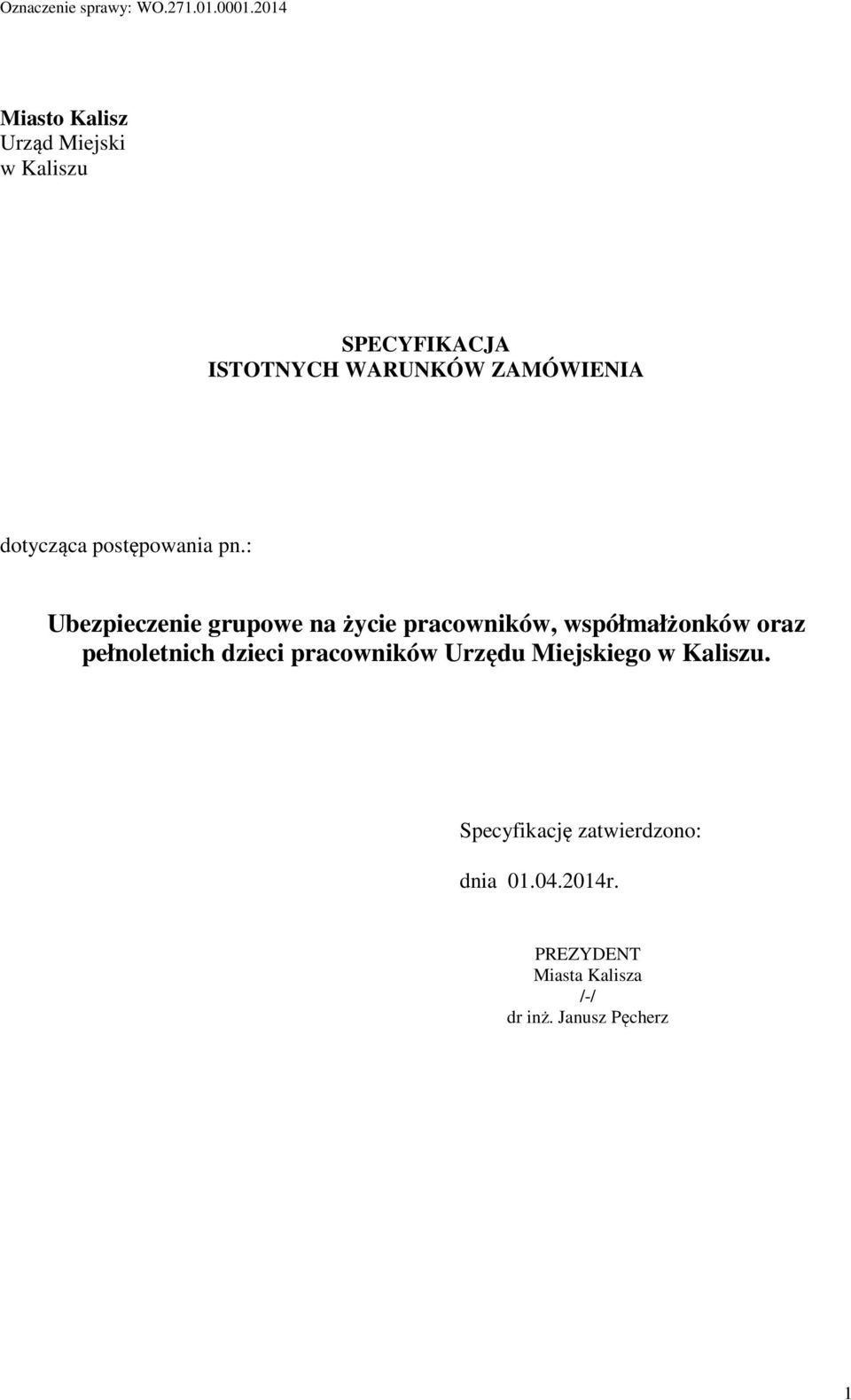 Oznaczenie sprawy: WO.271.01.0001.2014

Miasto Kalisz
Urząd Miejski
w Kaliszu

SPECYFIKACJA
ISTOTNYCH WARUNKÓW ZAMÓWIENIA

dotycząca postępowania pn.:

Ubezpieczenie grupowe na życie pracowników, współmałżonków oraz pełnoletnich dzieci pracowników Urzędu Miejskiego w Kaliszu.

Specyfikację zatwierdzono:

dnia 01.04.2014r.

PREZYDENT
Miasta Kalisza
/-/
dr inż. Janusz Pęcherz

1